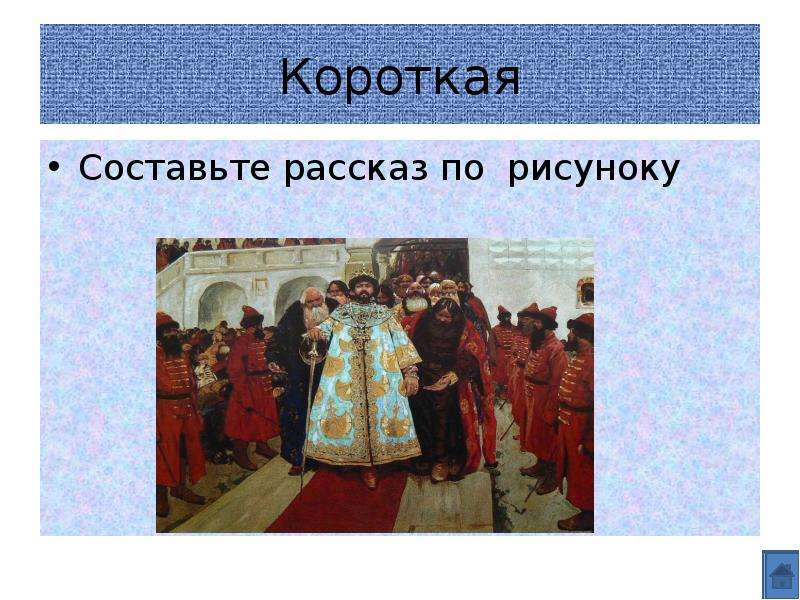 Короткая

• Составьте рассказ по рисуноку